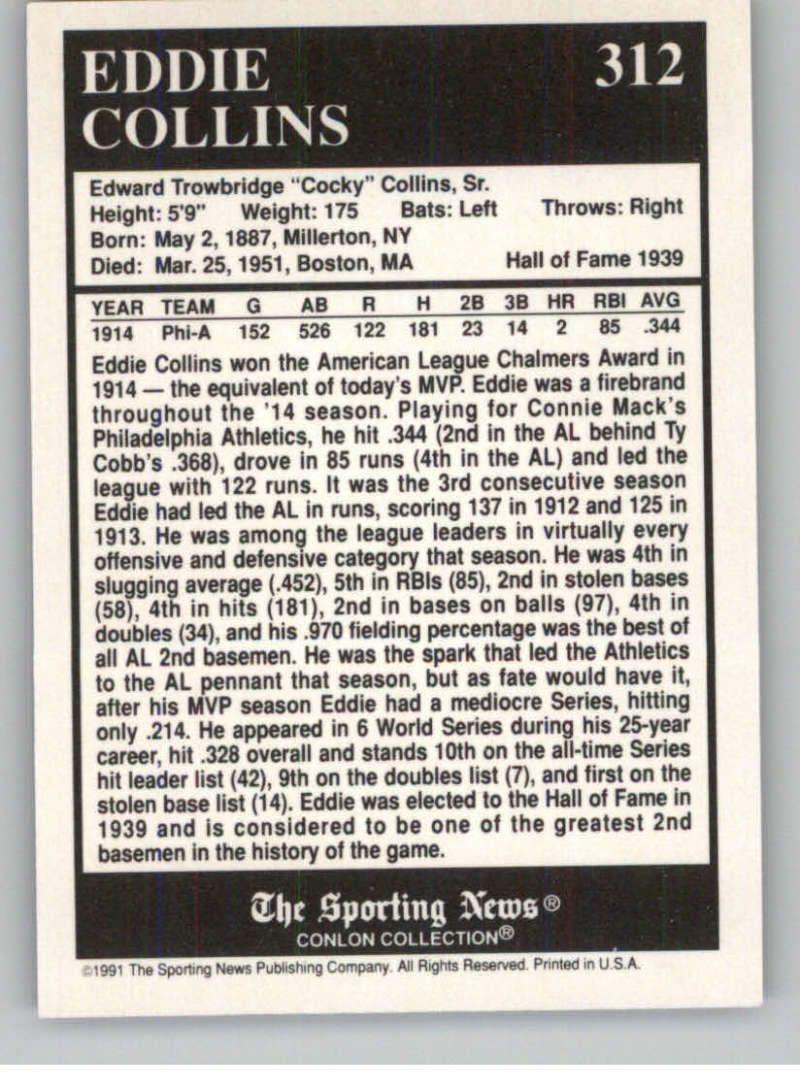 EDDIE COLLINS

312

Edward Trowbridge "Cocky" Collins, Sr.
Height: 5'9" Weight: 175 Bats: Left Throws: Right
Born: May 2, 1887, Millerton, NY
Died: Mar. 25, 1951, Boston, MA Hall of Fame 1939

| YEAR | TEAM | G | AB | R | H | 2B | 3B | HR | RBI | AVG |
|---|---|---|---|---|---|---|---|---|---|---|
| 1914 | Phi-A | 152 | 526 | 122 | 181 | 23 | 14 | 2 | 85 | .344 |

Eddie Collins won the American League Chalmers Award in 1914 — the equivalent of today's MVP. Eddie was a firebrand throughout the '14 season. Playing for Connie Mack's Philadelphia Athletics, he hit .344 (2nd in the AL behind Ty Cobb's .368), drove in 85 runs (4th in the AL) and led the league with 122 runs. It was the 3rd consecutive season Eddie had led the AL in runs, scoring 137 in 1912 and 125 in 1913. He was among the league leaders in virtually every offensive and defensive category that season. He was 4th in slugging average (.452), 5th in RBIs (85), 2nd in stolen bases (58), 4th in hits (181), 2nd in bases on balls (97), 4th in doubles (34), and his .970 fielding percentage was the best of all AL 2nd basemen. He was the spark that led the Athletics to the AL pennant that season, but as fate would have it, after his MVP season Eddie had a mediocre Series, hitting only .214. He appeared in 6 World Series during his 25-year career, hit .328 overall and stands 10th on the all-time Series hit leader list (42), 9th on the doubles list (7), and first on the stolen base list (14). Eddie was elected to the Hall of Fame in 1939 and is considered to be one of the greatest 2nd basemen in the history of the game.

The Sporting News®
CONLON COLLECTION®

©1991 The Sporting News Publishing Company. All Rights Reserved. Printed in U.S.A.